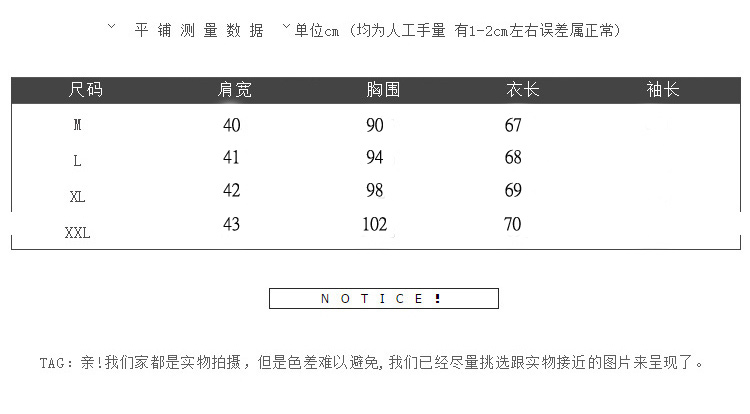 平铺测量数据 单位cm（均为人工手量 有1-2cm左右误差属正常）

| 尺码 | 肩宽 | 胸围 | 衣长 | 袖长 |
|---|---|---|---|---|
| M | 40 | 90 | 67 | |
| L | 41 | 94 | 68 | |
| XL | 42 | 98 | 69 | |
| XXL | 43 | 102 | 70 | |

NOTICE!

TAG：亲!我们家都是实物拍摄，但是色差难以避免,我们已经尽量挑选跟实物接近的图片来呈现了。